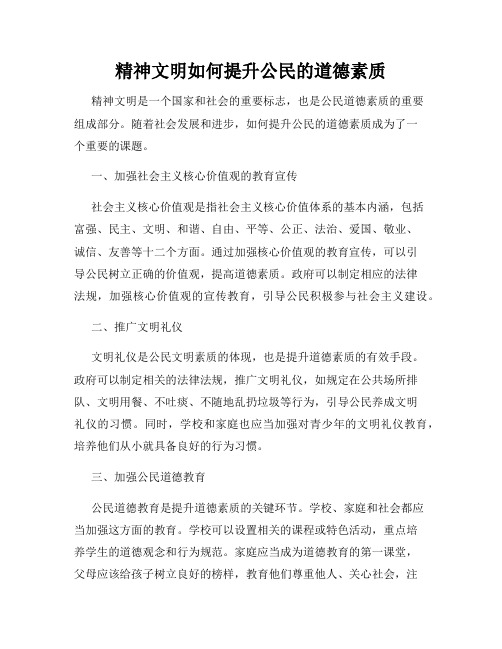 精神文明如何提升公民的道德素质

精神文明是一个国家和社会的重要标志，也是公民道德素质的重要组成部分。随着社会发展和进步，如何提升公民的道德素质成为了一个重要的课题。

一、加强社会主义核心价值观的教育宣传

社会主义核心价值观是指社会主义核心价值体系的基本内涵，包括富强、民主、文明、和谐、自由、平等、公正、法治、爱国、敬业、诚信、友善等十二个方面。通过加强核心价值观的教育宣传，可以引导公民树立正确的价值观，提高道德素质。政府可以制定相应的法律法规，加强核心价值观的宣传教育，引导公民积极参与社会主义建设。

二、推广文明礼仪

文明礼仪是公民文明素质的体现，也是提升道德素质的有效手段。政府可以制定相关的法律法规，推广文明礼仪，如规定在公共场所排队、文明用餐、不吐痰、不随地乱扔垃圾等行为，引导公民养成文明礼仪的习惯。同时，学校和家庭也应当加强对青少年的文明礼仪教育，培养他们从小就具备良好的行为习惯。

三、加强公民道德教育

公民道德教育是提升道德素质的关键环节。学校、家庭和社会都应当加强这方面的教育。学校可以设置相关的课程或特色活动，重点培养学生的道德观念和行为规范。家庭应当成为道德教育的第一课堂，父母应该给孩子树立良好的榜样，教育他们尊重他人、关心社会，注